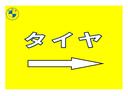 タイヤ